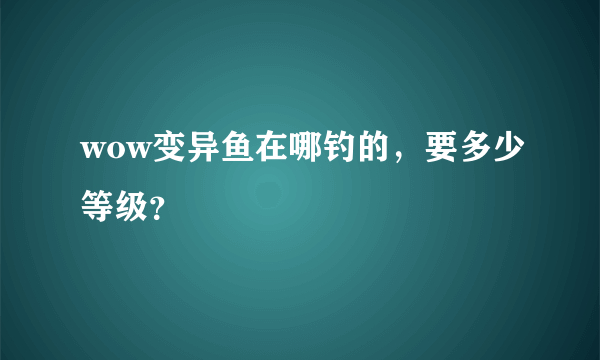 wow变异鱼在哪钓的，要多少等级?